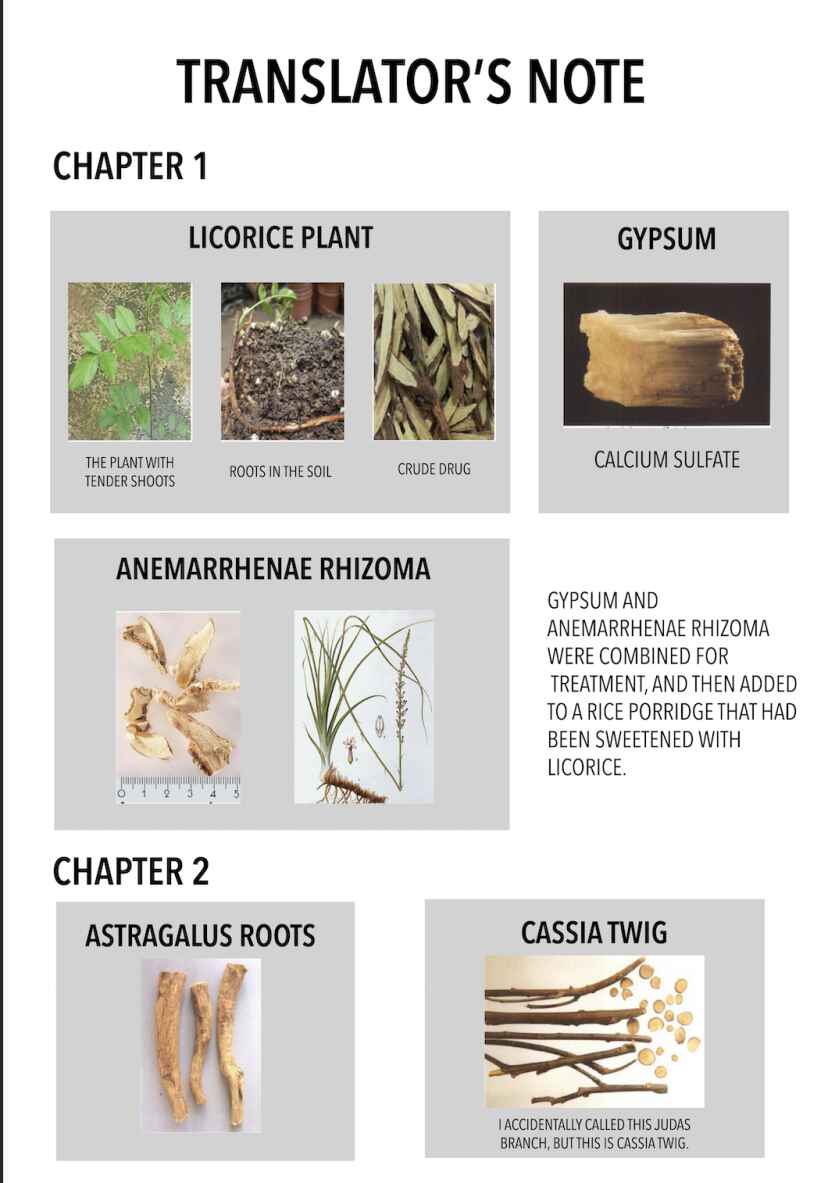 TRANSLATOR'S NOTE

CHAPTER 1

LICORICE PLANT

THE PLANT WITH TENDER SHOOTS

ROOTS IN THE SOIL

CRUDE DRUG

GYPSUM

CALCIUM SULFATE

ANEMARRHENAE RHIZOMA

0 1 2 3 4 5

GYPSUM AND ANEMARRHENAE RHIZOMA WERE COMBINED FOR TREATMENT, AND THEN ADDED TO A RICE PORRIDGE THAT HAD BEEN SWEETENED WITH LICORICE.

CHAPTER 2

ASTRAGALUS ROOTS

CASSIA TWIG

I ACCIDENTALLY CALLED THIS JUDAS BRANCH, BUT THIS IS CASSIA TWIG.